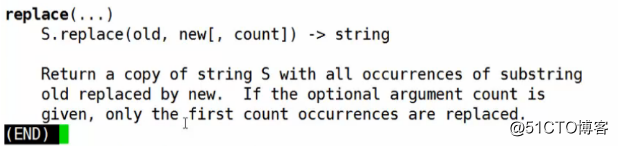 replace(...)
S.replace(old, new[, count]) -> string

Return a copy of string S with all occurrences of substring old replaced by new. If the optional argument count is given, only the first count occurrences are replaced.
(END)

@51CTO博客